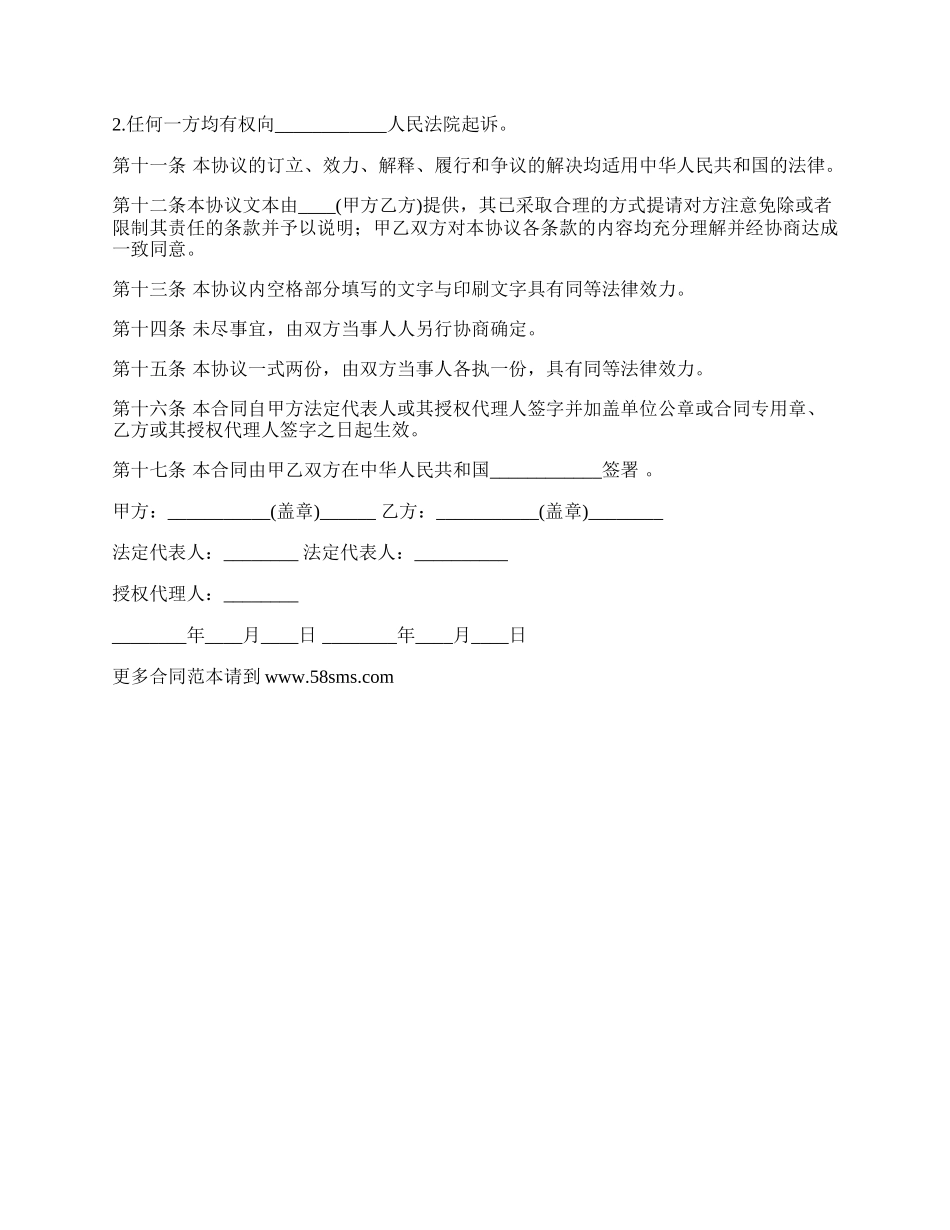 2.任何一方均有权向____________人民法院起诉。

第十一条 本协议的订立、效力、解释、履行和争议的解决均适用中华人民共和国的法律。

第十二条本协议文本由____(甲方乙方)提供，其已采取合理的方式提请对方注意免除或者限制其责任的条款并予以说明；甲乙双方对本协议各条款的内容均充分理解并经协商达成一致同意。

第十三条 本协议内空格部分填写的文字与印刷文字具有同等法律效力。

第十四条 未尽事宜，由双方当事人人另行协商确定。

第十五条 本协议一式两份，由双方当事人各执一份，具有同等法律效力。

第十六条 本合同自甲方法定代表人或其授权代理人签字并加盖单位公章或合同专用章、乙方或其授权代理人签字之日起生效。

第十七条 本合同由甲乙双方在中华人民共和国____________签署 。

甲方：___________(盖章)______ 乙方：___________(盖章)________

法定代表人：________ 法定代表人：__________

授权代理人：________

________年____月____日 ________年____月____日

更多合同范本请到 www.58sms.com